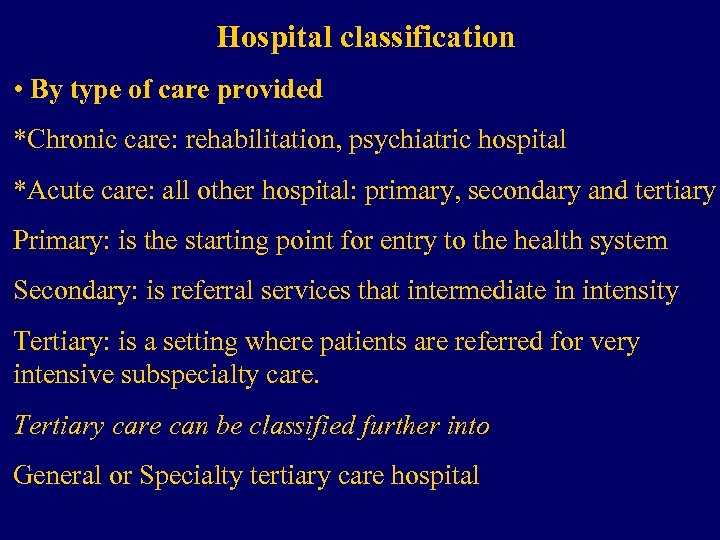 Hospital classification

• By type of care provided

*Chronic care: rehabilitation, psychiatric hospital

*Acute care: all other hospital: primary, secondary and tertiary

Primary: is the starting point for entry to the health system

Secondary: is referral services that intermediate in intensity

Tertiary: is a setting where patients are referred for very intensive subspecialty care.

Tertiary care can be classified further into

General or Specialty tertiary care hospital